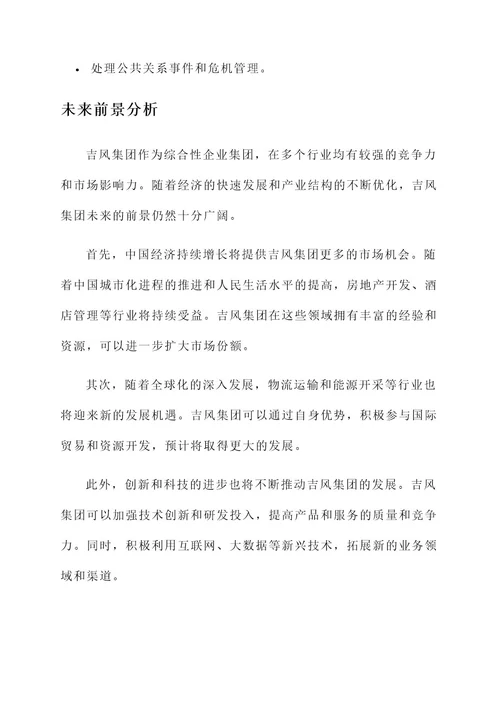 • 处理公共关系事件和危机管理。

未来前景分析

吉风集团作为综合性企业集团，在多个行业均有较强的竞争力和市场影响力。随着经济的快速发展和产业结构的不断优化，吉风集团未来的前景仍然十分广阔。

首先，中国经济持续增长将提供吉风集团更多的市场机会。随着中国城市化进程的推进和人民生活水平的提高，房地产开发、酒店管理等行业将持续受益。吉风集团在这些领域拥有丰富的经验和资源，可以进一步扩大市场份额。

其次，随着全球化的深入发展，物流运输和能源开采等行业也将迎来新的发展机遇。吉风集团可以通过自身优势，积极参与国际贸易和资源开发，预计将取得更大的发展。

此外，创新和科技的进步也将不断推动吉风集团的发展。吉风集团可以加强技术创新和研发投入，提高产品和服务的质量和竞争力。同时，积极利用互联网、大数据等新兴技术，拓展新的业务领域和渠道。